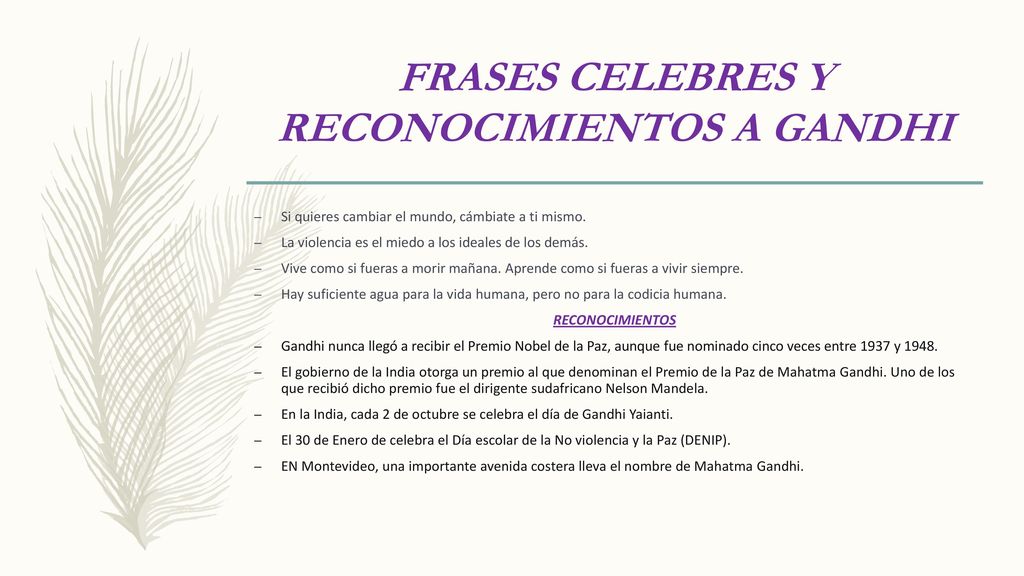 FRASES CELEBRES Y RECONOCIMIENTOS A GANDHI

– Si quieres cambiar el mundo, cámbiate a ti mismo.
– La violencia es el miedo a los ideales de los demás.
– Vive como si fueras a morir mañana. Aprende como si fueras a vivir siempre.
– Hay suficiente agua para la vida humana, pero no para la codicia humana.

RECONOCIMIENTOS

– Gandhi nunca llegó a recibir el Premio Nobel de la Paz, aunque fue nominado cinco veces entre 1937 y 1948.
– El gobierno de la India otorga un premio al que denominan el Premio de la Paz de Mahatma Gandhi. Uno de los que recibió dicho premio fue el dirigente sudafricano Nelson Mandela.
– En la India, cada 2 de octubre se celebra el día de Gandhi Yaianti.
– El 30 de Enero de celebra el Día escolar de la No violencia y la Paz (DENIP).
– EN Montevideo, una importante avenida costera lleva el nombre de Mahatma Gandhi.